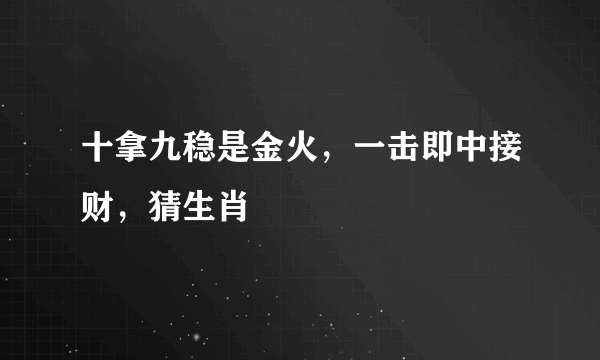 十拿九稳是金火，一击即中接财，猜生肖